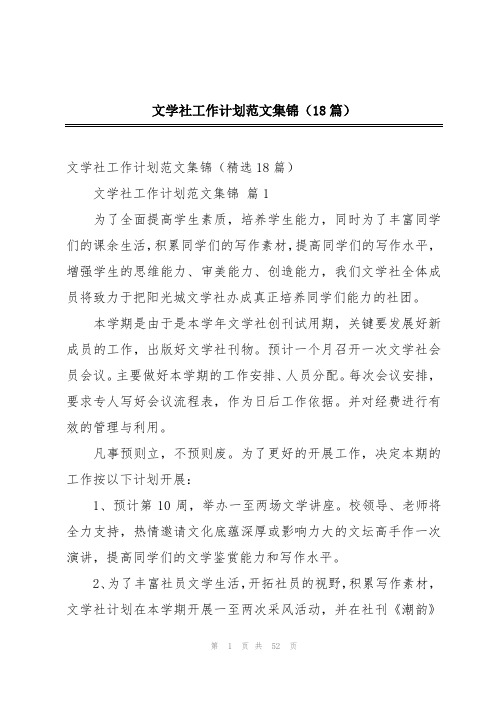 文学社工作计划范文集锦（18篇）

文学社工作计划范文集锦（精选18篇）

文学社工作计划范文集锦 篇1

为了全面提高学生素质，培养学生能力，同时为了丰富同学们的课余生活，积累同学们的写作素材，提高同学们的写作水平，增强学生的思维能力、审美能力、创造能力，我们文学社全体成员将致力于把阳光城文学社办成真正培养同学们能力的社团。

本学期是由于是本学年文学社创刊试用期，关键要发展好新成员的工作，出版好文学社刊物。预计一个月召开一次文学社会员会议。主要做好本学期的工作安排、人员分配。每次会议安排，要求专人写好会议流程表，作为日后工作依据。并对经费进行有效的管理与利用。

凡事预则立，不预则废。为了更好的开展工作，决定本期的工作按以下计划开展：

1、预计第10周，举办一至两场文学讲座。校领导、老师将全力支持，热情邀请文化底蕴深厚或影响力大的文坛高手作一次演讲，提高同学们的文学鉴赏能力和写作水平。

2、为了丰富社员文学生活，开拓社员的视野，积累写作素材，文学社计划在本学期开展一至两次采风活动，并在社刊《潮韵》

第 1 页 共 52 页